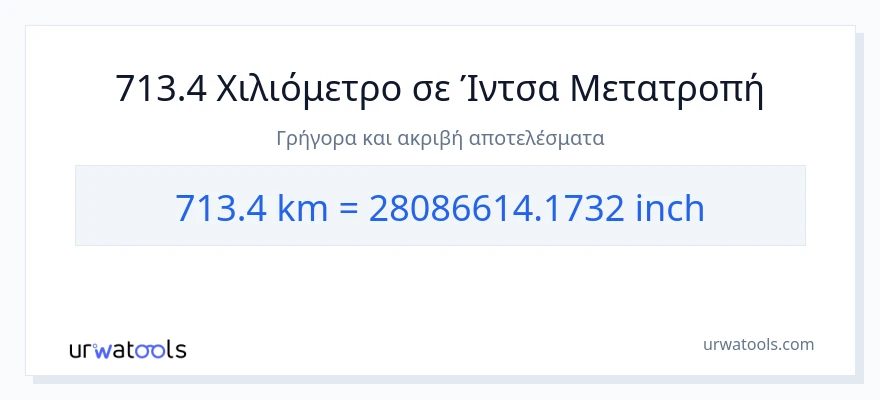 713.4 Χιλιόμετρο σε Ίντσα Μετατροπή

Γρήγορα και ακριβή αποτελέσματα

713.4 km = 28086614.1732 inch

urwatools

urwatools.com